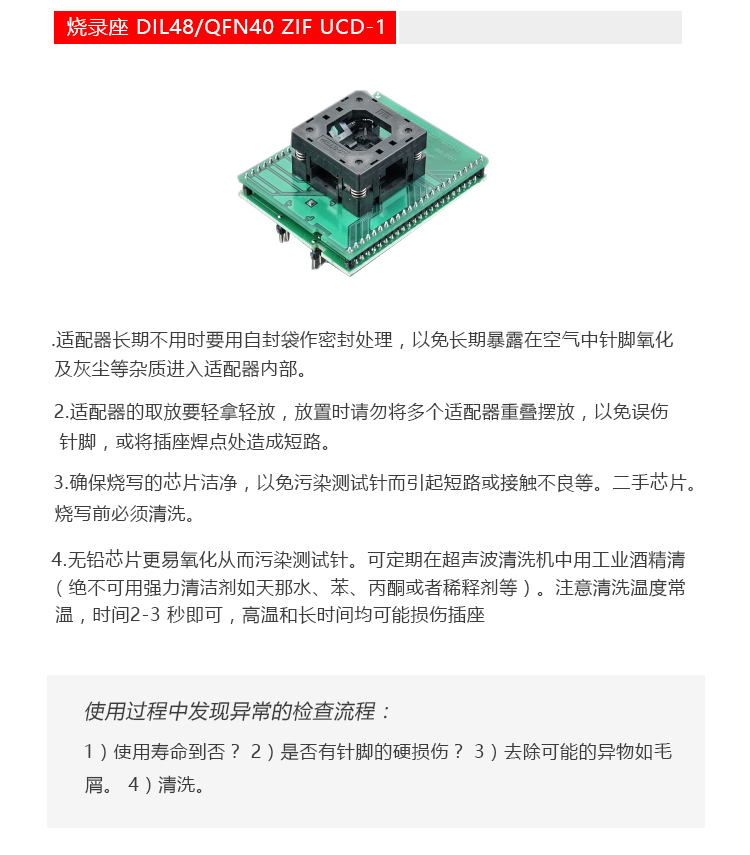 烧录座 DIL48/QFN40 ZIF UCD-1

.适配器长期不用时要用自封袋作密封处理，以免长期暴露在空气中针脚氧化及灰尘等杂质进入适配器内部。

2.适配器的取放要轻拿轻放，放置时请勿将多个适配器重叠摆放，以免误伤针脚，或将插座焊点处造成短路。

3.确保烧写的芯片洁净，以免污染测试针而引起短路或接触不良等。二手芯片。烧写前必须清洗。

4.无铅芯片更易氧化从而污染测试针。可定期在超声波清洗机中用工业酒精清（绝不可用强力清洁剂如天那水、苯、丙酮或者稀释剂等）。注意清洗温度常温，时间2-3 秒即可，高温和长时间均可能损伤插座

使用过程中发现异常的检查流程：

1）使用寿命到否？ 2）是否有针脚的硬损伤？ 3）去除可能的异物如毛屑。 4）清洗。